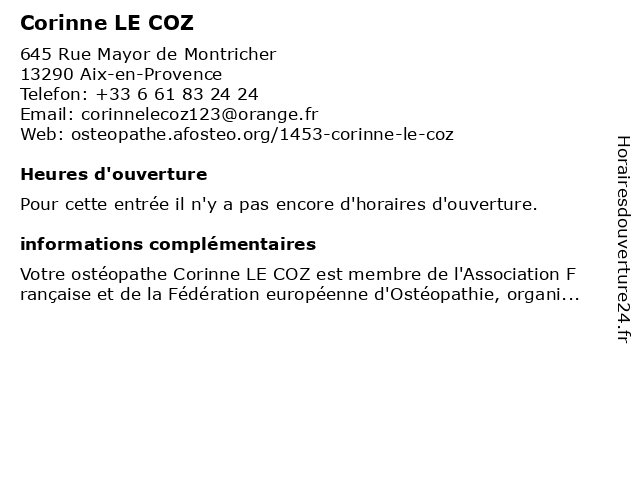 Corinne LE COZ

645 Rue Mayor de Montricher
13290 Aix-en-Provence
Telefon: +33 6 61 83 24 24
Email: corinnelecoz123@orange.fr
Web: osteopathe.afosteo.org/1453-corinne-le-coz

Heures d'ouverture

Pour cette entrée il n'y a pas encore d'horaires d'ouverture.

informations complémentaires

Votre ostéopathe Corinne LE COZ est membre de l'Association Française et de la Fédération européenne d'Ostéopathie, organi...

Horairesdouverture24.fr